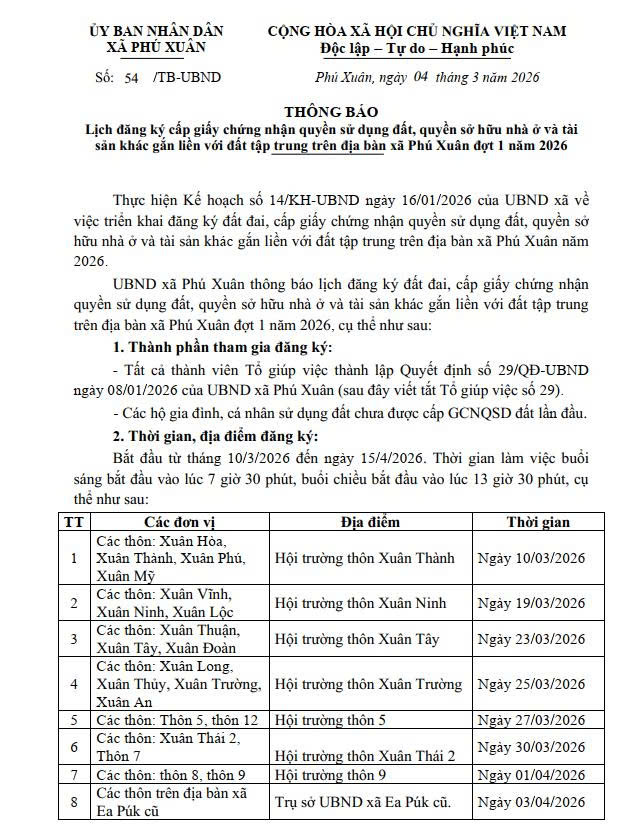 ỦY BAN NHÂN DÂN
XÃ PHÚ XUÂN

CỘNG HÒA XÃ HỘI CHỦ NGHĨA VIỆT NAM
Độc lập – Tự do – Hạnh phúc

Số: 54 /TB-UBND

Phú Xuân, ngày 04 tháng 3 năm 2026

THÔNG BÁO
Lịch đăng ký cấp giấy chứng nhận quyền sử dụng đất, quyền sở hữu nhà ở và tài sản khác gắn liền với đất tập trung trên địa bàn xã Phú Xuân đợt 1 năm 2026

Thực hiện Kế hoạch số 14/KH-UBND ngày 16/01/2026 của UBND xã về việc triển khai đăng ký đất đai, cấp giấy chứng nhận quyền sử dụng đất, quyền sở hữu nhà ở và tài sản khác gắn liền với đất tập trung trên địa bàn xã Phú Xuân năm 2026.

UBND xã Phú Xuân thông báo lịch đăng ký đất đai, cấp giấy chứng nhận quyền sử dụng đất, quyền sở hữu nhà ở và tài sản khác gắn liền với đất tập trung trên địa bàn xã Phú Xuân đợt 1 năm 2026, cụ thể như sau:

1. Thành phần tham gia đăng ký:

- Tất cả thành viên Tổ giúp việc thành lập Quyết định số 29/QĐ-UBND ngày 08/01/2026 của UBND xã Phú Xuân (sau đây viết tắt Tổ giúp việc số 29).

- Các hộ gia đình, cá nhân sử dụng đất chưa được cấp GCNQSD đất lần đầu.

2. Thời gian, địa điểm đăng ký:

Bắt đầu từ tháng 10/3/2026 đến ngày 15/4/2026. Thời gian làm việc buổi sáng bắt đầu vào lúc 7 giờ 30 phút, buổi chiều bắt đầu vào lúc 13 giờ 30 phút, cụ thể như sau:

| TT | Các đơn vị | Địa điểm | Thời gian |
|---|---|---|---|
| 1 | Các thôn: Xuân Hòa, Xuân Thành, Xuân Phú, Xuân Mỹ | Hội trường thôn Xuân Thành | Ngày 10/03/2026 |
| 2 | Các thôn: Xuân Vĩnh, Xuân Ninh, Xuân Lộc | Hội trường thôn Xuân Ninh | Ngày 19/03/2026 |
| 3 | Các thôn: Xuân Thuận, Xuân Tây, Xuân Đoàn | Hội trường thôn Xuân Tây | Ngày 23/03/2026 |
| 4 | Các thôn: Xuân Long, Xuân Thủy, Xuân Trường, Xuân An | Hội trường thôn Xuân Trường | Ngày 25/03/2026 |
| 5 | Các thôn: Thôn 5, thôn 12 | Hội trường thôn 5 | Ngày 27/03/2026 |
| 6 | Các thôn: Xuân Thái 2, Thôn 7 | Hội trường thôn Xuân Thái 2 | Ngày 30/03/2026 |
| 7 | Các thôn: thôn 8, thôn 9 | Hội trường thôn 9 | Ngày 01/04/2026 |
| 8 | Các thôn trên địa bàn xã Ea Púk cũ | Trụ sở UBND xã Ea Púk cũ. | Ngày 03/04/2026 |